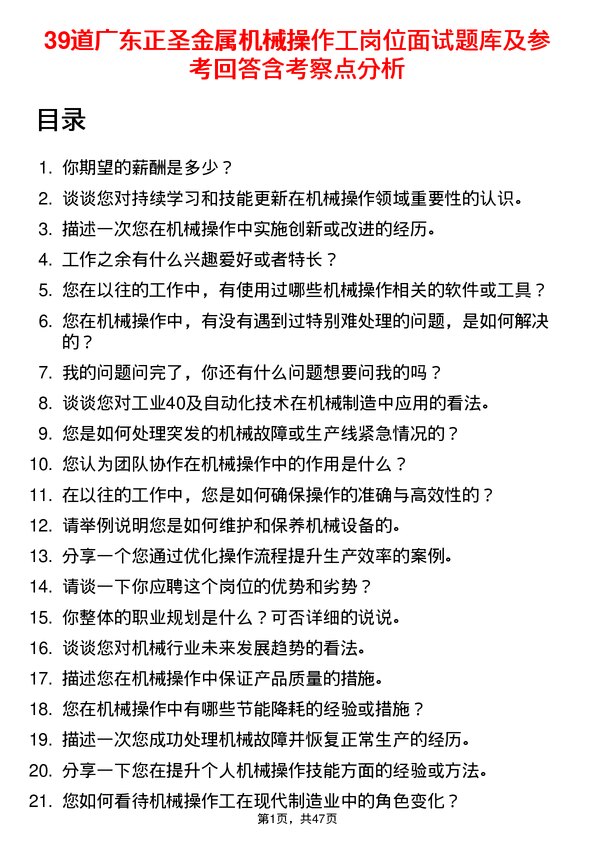 39道广东正圣金属机械操作工岗位面试题库及参考回答含考察点分析

目录

1. 你期望的薪酬是多少？
2. 谈谈您对持续学习和技能更新在机械操作领域重要性的认识。
3. 描述一次您在机械操作中实施创新或改进的经历。
4. 工作之余有什么兴趣爱好或者特长？
5. 您在以往的工作中，有使用过哪些机械操作相关的软件或工具？
6. 您在机械操作中，有没有遇到过特别难处理的问题，是如何解决的？
7. 我的问题问完了，你还有什么问题想要问我的吗？
8. 谈谈您对工业40及自动化技术在机械制造中应用的看法。
9. 您是如何处理突发的机械故障或生产线紧急情况的？
10. 您认为团队协作在机械操作中的作用是什么？
11. 在以往的工作中，您是如何确保操作的准确与高效性的？
12. 请举例说明您是如何维护和保养机械设备的。
13. 分享一个您通过优化操作流程提升生产效率的案例。
14. 请谈一下你应聘这个岗位的优势和劣势？
15. 你整体的职业规划是什么？可否详细的说说。
16. 谈谈您对机械行业未来发展趋势的看法。
17. 描述您在机械操作中保证产品质量的措施。
18. 您在机械操作中有哪些节能降耗的经验或措施？
19. 描述一次您成功处理机械故障并恢复正常生产的经历。
20. 分享一下您在提升个人机械操作技能方面的经验或方法。
21. 您如何看待机械操作工在现代制造业中的角色变化？

第1页，共47页